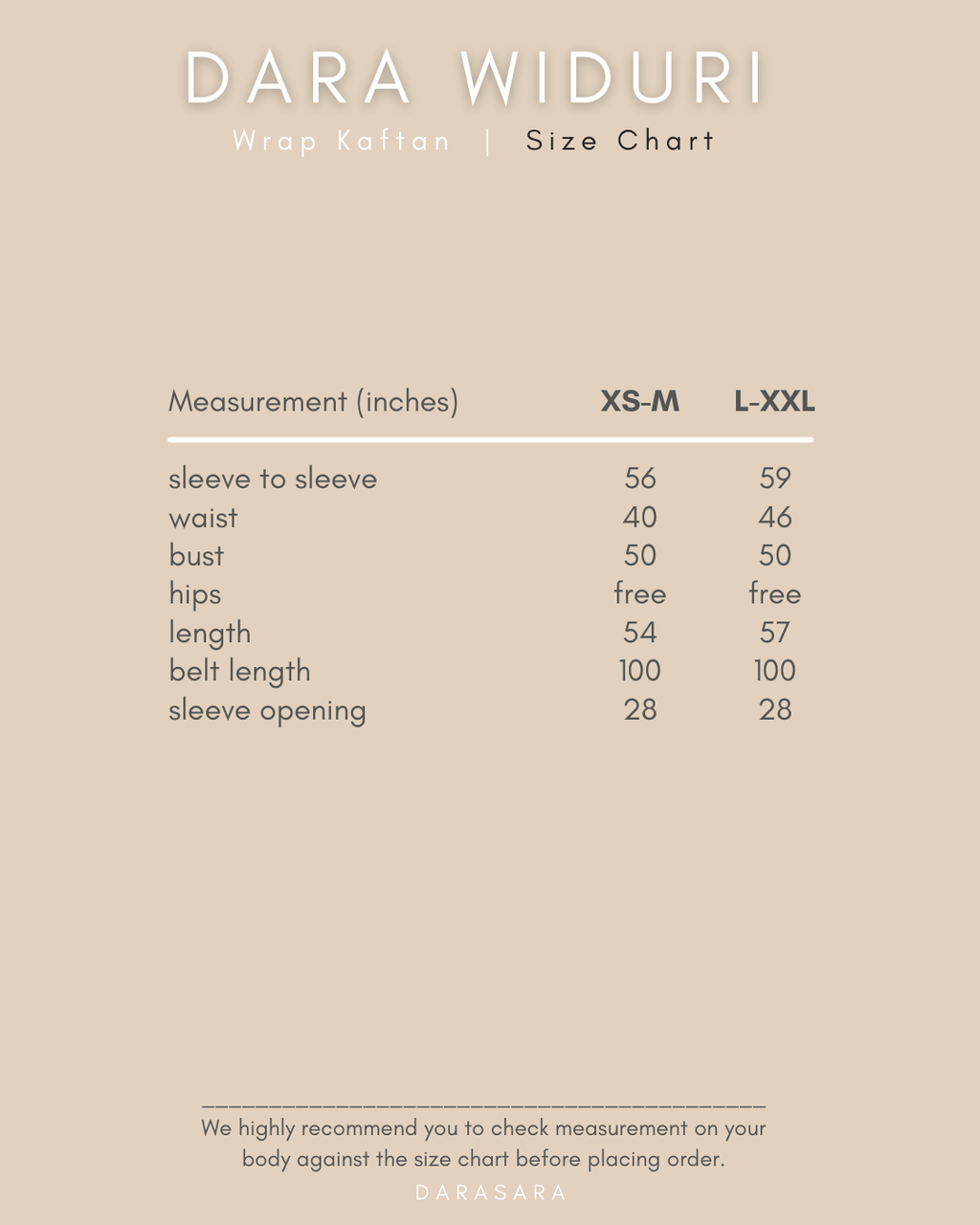 DARA WIDURI

Wrap Kaftan | Size Chart

| Measurement (inches) | XS-M | L-XXL |
|---|---|---|
| sleeve to sleeve | 56 | 59 |
| waist | 40 | 46 |
| bust | 50 | 50 |
| hips | free | free |
| length | 54 | 57 |
| belt length | 100 | 100 |
| sleeve opening | 28 | 28 |

We highly recommend you to check measurement on your body against the size chart before placing order.

DARASARA